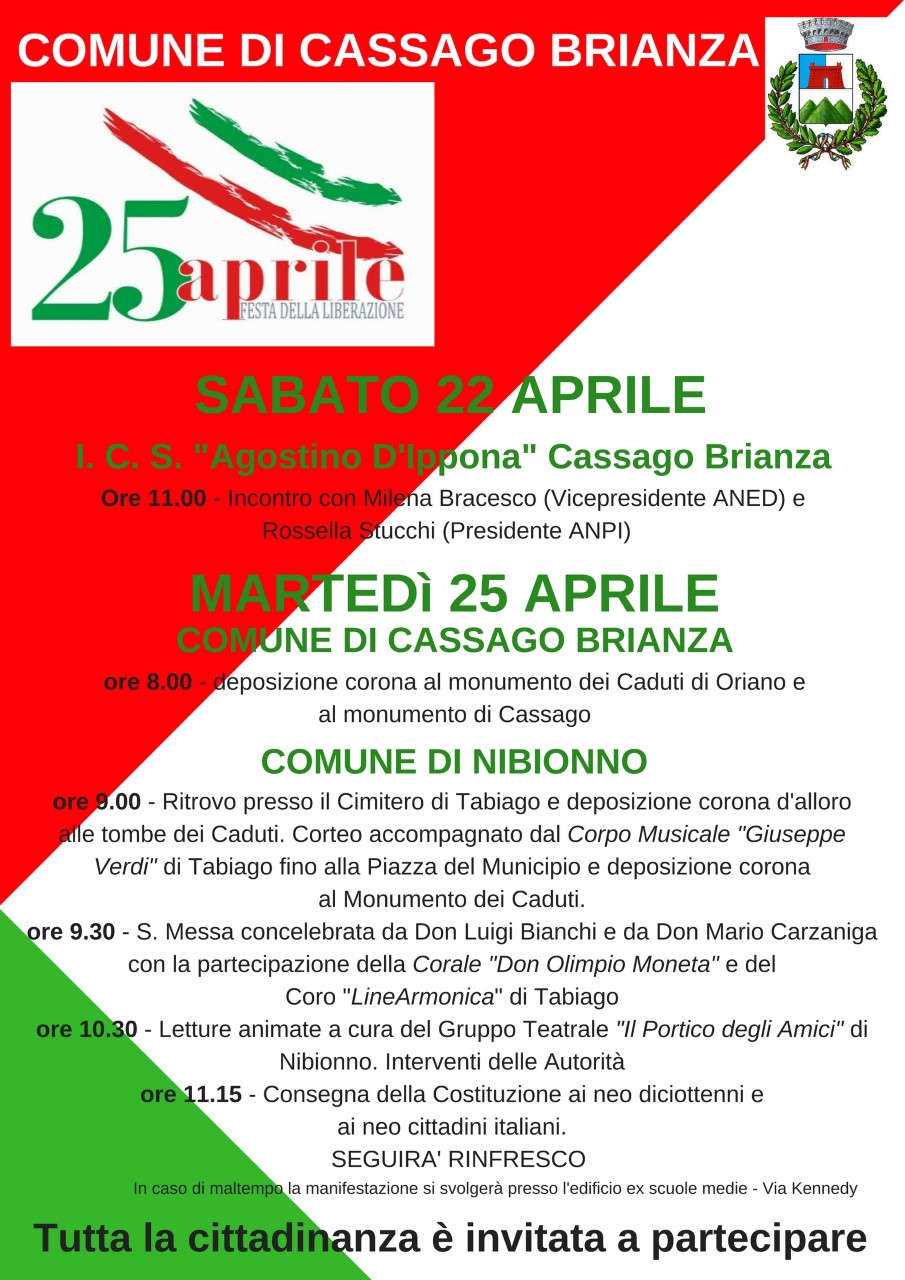 COMUNE DI CASSAGO BRIANZA

25 aprile
FESTA DELLA LIBERAZIONE

SABATO 22 APRILE

I. C. S. "Agostino D'Ippona" Cassago Brianza

Ore 11.00 - Incontro con Milena Bracesco (Vicepresidente ANED) e Rossella Stucchi (Presidente ANPI)

MARTEDì 25 APRILE

COMUNE DI CASSAGO BRIANZA

ore 8.00 - deposizione corona al monumento dei Caduti di Oriano e al monumento di Cassago

COMUNE DI NIBIONNO

ore 9.00 - Ritrovo presso il Cimitero di Tabiago e deposizione corona d'alloro alle tombe dei Caduti. Corteo accompagnato dal Corpo Musicale "Giuseppe Verdi" di Tabiago fino alla Piazza del Municipio e deposizione corona al Monumento dei Caduti.

ore 9.30 - S. Messa concelebrata da Don Luigi Bianchi e da Don Mario Carzaniga con la partecipazione della Corale "Don Olimpio Moneta" e del Coro "LineArmonica" di Tabiago

ore 10.30 - Letture animate a cura del Gruppo Teatrale "Il Portico degli Amici" di Nibionno. Interventi delle Autorità

ore 11.15 - Consegna della Costituzione ai neo diciottenni e ai neo cittadini italiani.

SEGUIRA' RINFRESCO

In caso di maltempo la manifestazione si svolgerà presso l'edificio ex scuole medie - Via Kennedy

Tutta la cittadinanza è invitata a partecipare